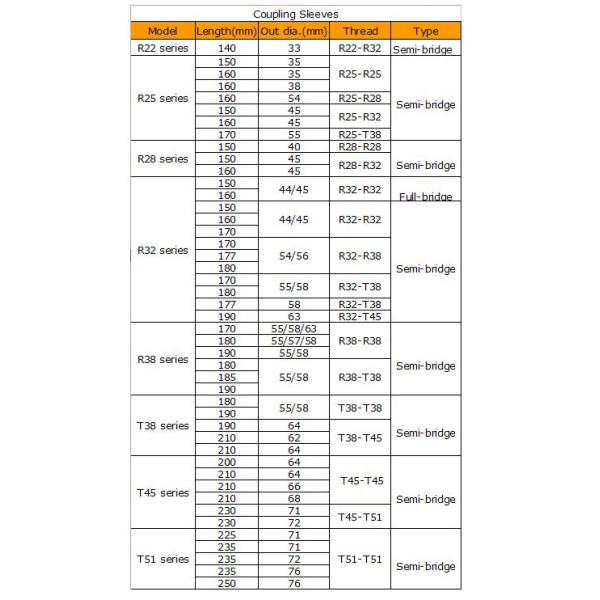 Coupling Sleeves

| Model | Length(mm) | Out dia.(mm) | Thread | Type |
|---|---|---|---|---|
| R22 series | 140 | 33 | R22-R32 | Semi-bridge |
| R25 series | 150 | 35 | R25-R25 | Semi-bridge |
| | 160 | 35 | | |
| | 160 | 38 | | |
| | 160 | 54 | R25-R28 | |
| | 150 | 45 | R25-R32 | |
| | 160 | 45 | | |
| | 170 | 55 | R25-T38 | |
| R28 series | 150 | 40 | R28-R28 | Semi-bridge |
| | 150 | 45 | R28-R32 | |
| | 160 | 45 | | |
| R32 series | 150 | 44/45 | R32-R32 | Full-bridge |
| | 160 | | | |
| | 150 | 44/45 | R32-R32 | Semi-bridge |
| | 160 | | | |
| | 170 | | | |
| | 170 | 54/56 | R32-R38 | |
| | 177 | | | |
| | 180 | | | |
| | 170 | 55/58 | R32-T38 | |
| | 180 | | | |
| | 177 | 58 | R32-T38 | |
| | 190 | 63 | R32-T45 | |
| R38 series | 170 | 55/58/63 | R38-R38 | Semi-bridge |
| | 180 | 55/57/58 | | |
| | 190 | 55/58 | | |
| | 180 | 55/58 | R38-T38 | |
| | 185 | | | |
| | 190 | | | |
| T38 series | 180 | 55/58 | T38-T38 | Semi-bridge |
| | 190 | | | |
| | 190 | 64 | T38-T45 | |
| | 210 | 62 | | |
| | 210 | 64 | | |
| T45 series | 200 | 64 | T45-T45 | Semi-bridge |
| | 210 | 64 | | |
| | 210 | 66 | | |
| | 210 | 68 | | |
| | 230 | 71 | T45-T51 | |
| | 230 | 72 | | |
| T51 series | 225 | 71 | T51-T51 | Semi-bridge |
| | 235 | 71 | | |
| | 235 | 72 | | |
| | 235 | 76 | | |
| | 250 | 76 | | |